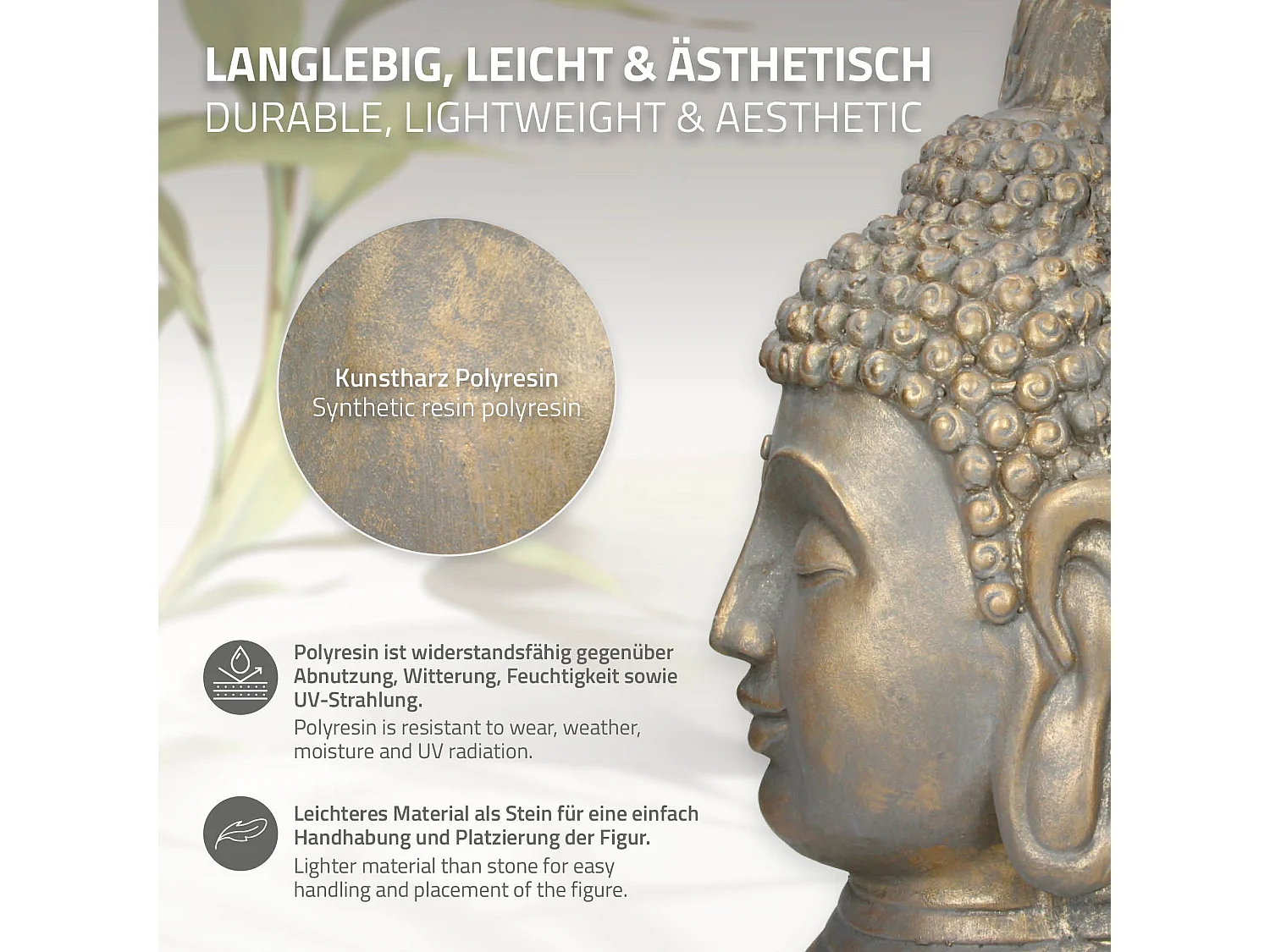 LANGLEBIG, LEICHT & ÄSTHETISCH
DURABLE, LIGHTWEIGHT & AESTHETIC

Kunstharz Polyresin
Synthetic resin polyresin

Polyresin ist widerstandsfähig gegenüber Abnutzung, Witterung, Feuchtigkeit sowie UV-Strahlung.
Polyresin is resistant to wear, weather, moisture and UV radiation.

Leichteres Material als Stein für eine einfach Handhabung und Platzierung der Figur.
Lighter material than stone for easy handling and placement of the figure.